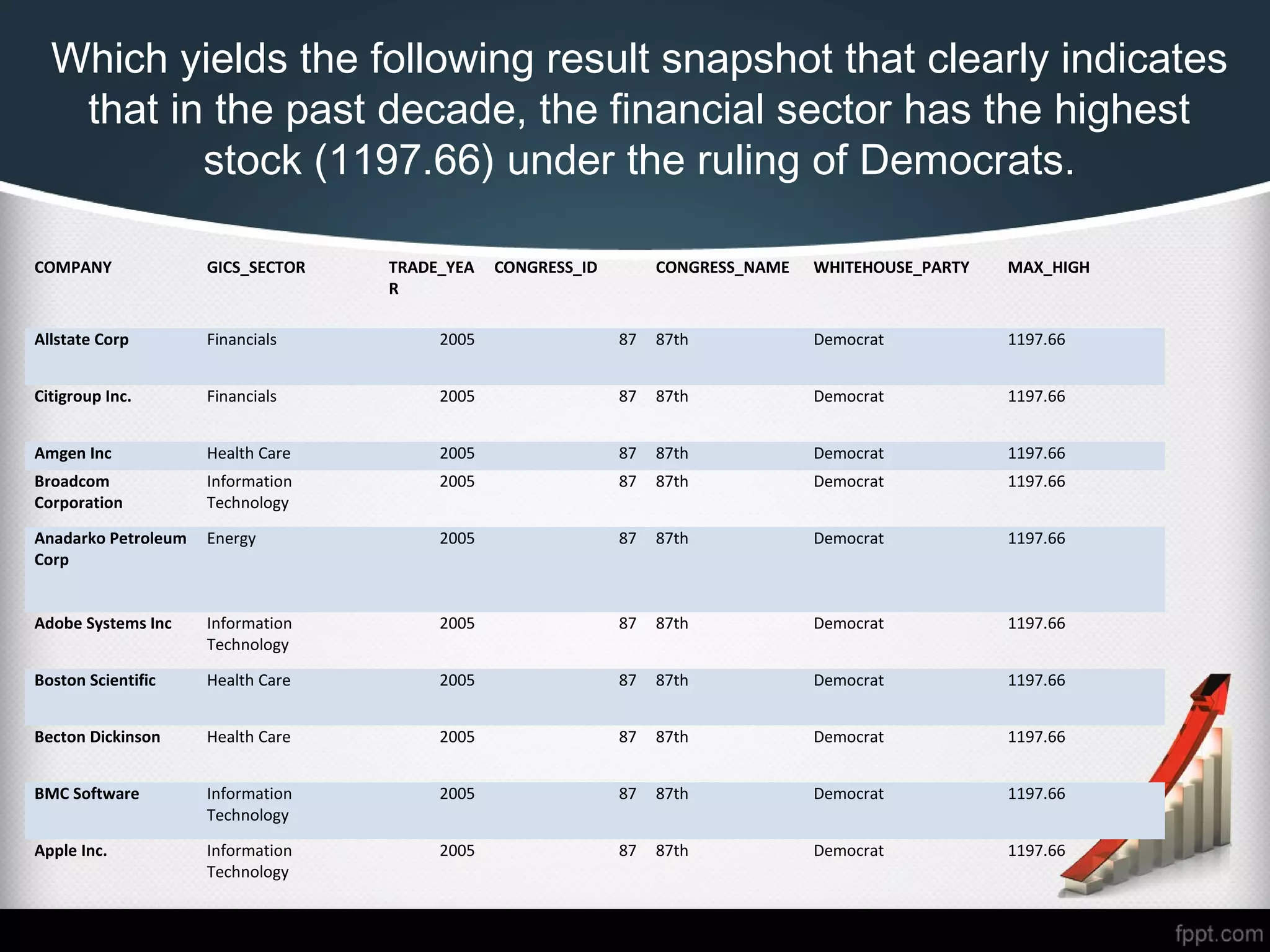 Which yields the following result snapshot that clearly indicates that in the past decade, the financial sector has the highest stock (1197.66) under the ruling of Democrats.

| COMPANY | GICS_SECTOR | TRADE_YEAR | CONGRESS_ID | CONGRESS_NAME | WHITEHOUSE_PARTY | MAX_HIGH |
|---|---|---|---|---|---|---|
| Allstate Corp | Financials | 2005 | 87 | 87th | Democrat | 1197.66 |
| Citigroup Inc. | Financials | 2005 | 87 | 87th | Democrat | 1197.66 |
| Amgen Inc | Health Care | 2005 | 87 | 87th | Democrat | 1197.66 |
| Broadcom Corporation | Information Technology | 2005 | 87 | 87th | Democrat | 1197.66 |
| Anadarko Petroleum Corp | Energy | 2005 | 87 | 87th | Democrat | 1197.66 |
| Adobe Systems Inc | Information Technology | 2005 | 87 | 87th | Democrat | 1197.66 |
| Boston Scientific | Health Care | 2005 | 87 | 87th | Democrat | 1197.66 |
| Becton Dickinson | Health Care | 2005 | 87 | 87th | Democrat | 1197.66 |
| BMC Software | Information Technology | 2005 | 87 | 87th | Democrat | 1197.66 |
| Apple Inc. | Information Technology | 2005 | 87 | 87th | Democrat | 1197.66 |

fppt.com